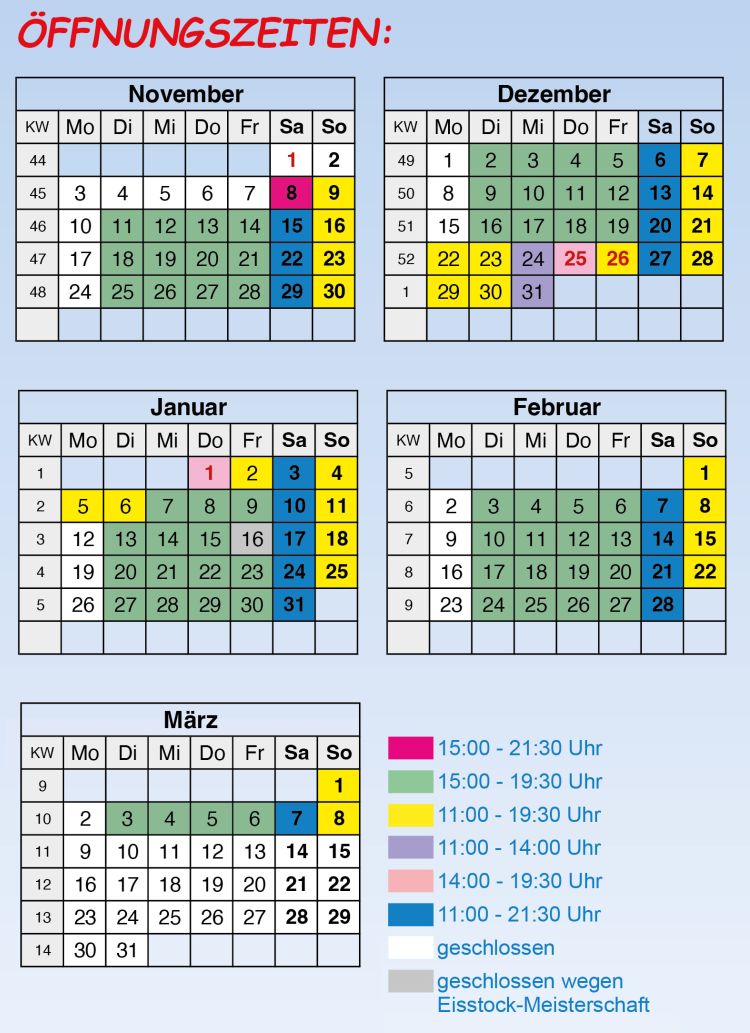 ÖFFNUNGSZEITEN:

November

| KW | Mo | Di | Mi | Do | Fr | Sa | So |
|---|---|---|---|---|---|---|---|
| 44 | | | | | | 1 | 2 |
| 45 | 3 | 4 | 5 | 6 | 7 | 8 | 9 |
| 46 | 10 | 11 | 12 | 13 | 14 | 15 | 16 |
| 47 | 17 | 18 | 19 | 20 | 21 | 22 | 23 |
| 48 | 24 | 25 | 26 | 27 | 28 | 29 | 30 |
| | | | | | | | |

Dezember

| KW | Mo | Di | Mi | Do | Fr | Sa | So |
|---|---|---|---|---|---|---|---|
| 49 | 1 | 2 | 3 | 4 | 5 | 6 | 7 |
| 50 | 8 | 9 | 10 | 11 | 12 | 13 | 14 |
| 51 | 15 | 16 | 17 | 18 | 19 | 20 | 21 |
| 52 | 22 | 23 | 24 | 25 | 26 | 27 | 28 |
| 1 | 29 | 30 | 31 | | | | |
| | | | | | | | |

Januar

| KW | Mo | Di | Mi | Do | Fr | Sa | So |
|---|---|---|---|---|---|---|---|
| 1 | | | | 1 | 2 | 3 | 4 |
| 2 | 5 | 6 | 7 | 8 | 9 | 10 | 11 |
| 3 | 12 | 13 | 14 | 15 | 16 | 17 | 18 |
| 4 | 19 | 20 | 21 | 22 | 23 | 24 | 25 |
| 5 | 26 | 27 | 28 | 29 | 30 | 31 | |
| | | | | | | | |

Februar

| KW | Mo | Di | Mi | Do | Fr | Sa | So |
|---|---|---|---|---|---|---|---|
| 5 | | | | | | | 1 |
| 6 | 2 | 3 | 4 | 5 | 6 | 7 | 8 |
| 7 | 9 | 10 | 11 | 12 | 13 | 14 | 15 |
| 8 | 16 | 17 | 18 | 19 | 20 | 21 | 22 |
| 9 | 23 | 24 | 25 | 26 | 27 | 28 | |
| | | | | | | | |

März

| KW | Mo | Di | Mi | Do | Fr | Sa | So |
|---|---|---|---|---|---|---|---|
| 9 | | | | | | | 1 |
| 10 | 2 | 3 | 4 | 5 | 6 | 7 | 8 |
| 11 | 9 | 10 | 11 | 12 | 13 | 14 | 15 |
| 12 | 16 | 17 | 18 | 19 | 20 | 21 | 22 |
| 13 | 23 | 24 | 25 | 26 | 27 | 28 | 29 |
| 14 | 30 | 31 | | | | | |

15:00 - 21:30 Uhr
15:00 - 19:30 Uhr
11:00 - 19:30 Uhr
11:00 - 14:00 Uhr
14:00 - 19:30 Uhr
11:00 - 21:30 Uhr
geschlossen
geschlossen wegen Eisstock-Meisterschaft